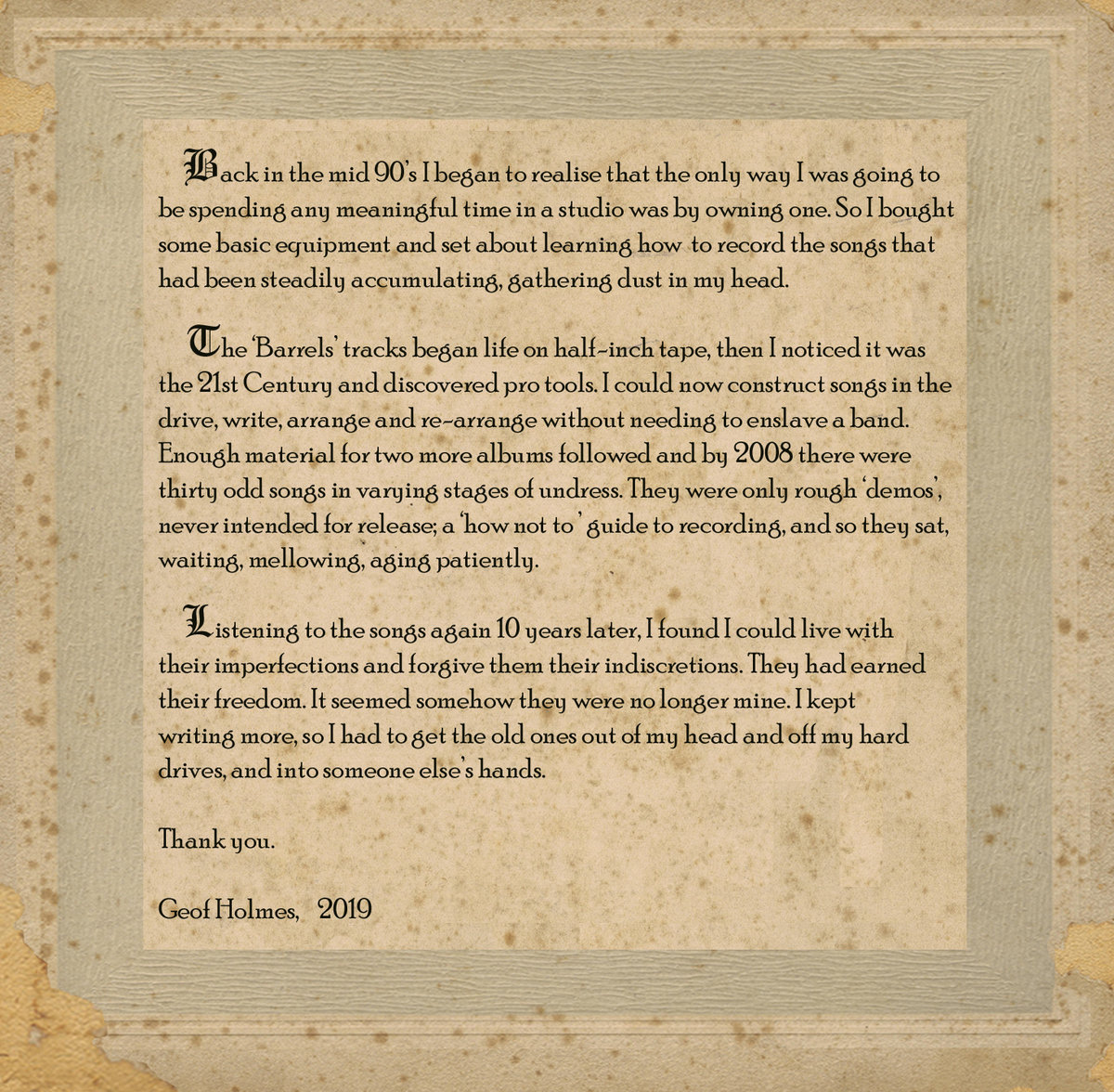 Back in the mid 90's I began to realise that the only way I was going to be spending any meaningful time in a studio was by owning one. So I bought some basic equipment and set about learning how to record the songs that had been steadily accumulating, gathering dust in my head.

The 'Barrels' tracks began life on half-inch tape, then I noticed it was the 21st Century and discovered pro tools. I could now construct songs in the drive, write, arrange and re-arrange without needing to enslave a band. Enough material for two more albums followed and by 2008 there were thirty odd songs in varying stages of undress. They were only rough 'demos', never intended for release; a 'how not to' guide to recording, and so they sat, waiting, mellowing, aging patiently.

Listening to the songs again 10 years later, I found I could live with their imperfections and forgive them their indiscretions. They had earned their freedom. It seemed somehow they were no longer mine. I kept writing more, so I had to get the old ones out of my head and off my hard drives, and into someone else's hands.

Thank you.

Geof Holmes, 2019